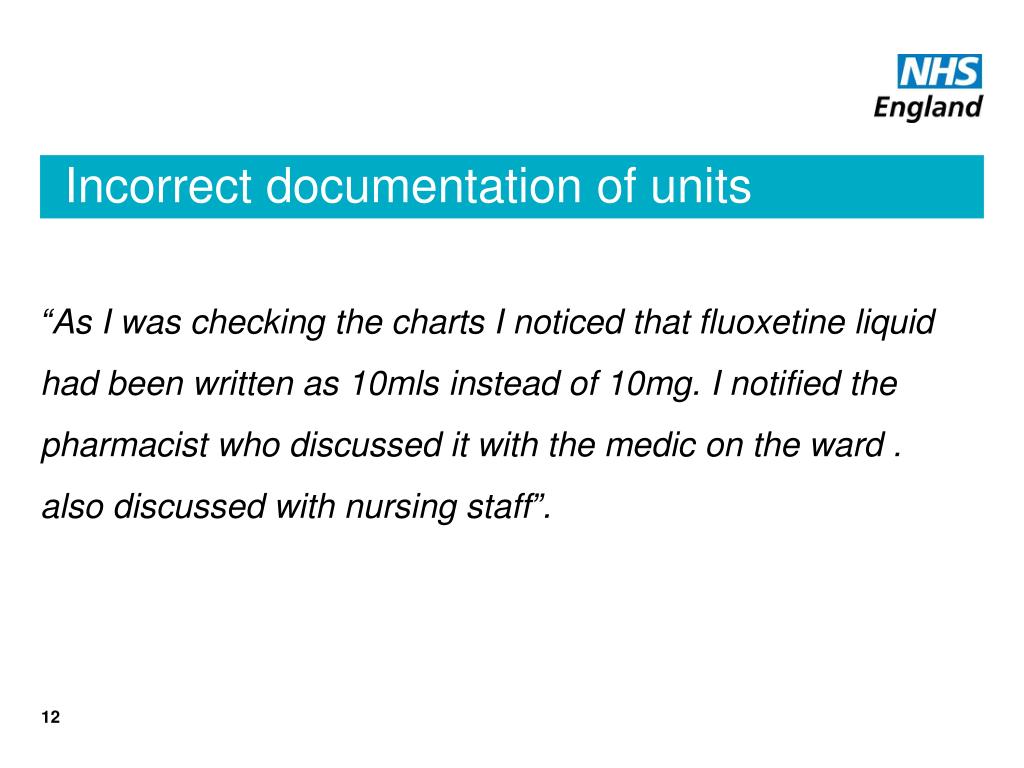 NHS
England

Incorrect documentation of units

"As I was checking the charts I noticed that fluoxetine liquid had been written as 10mls instead of 10mg. I notified the pharmacist who discussed it with the medic on the ward . also discussed with nursing staff".

12